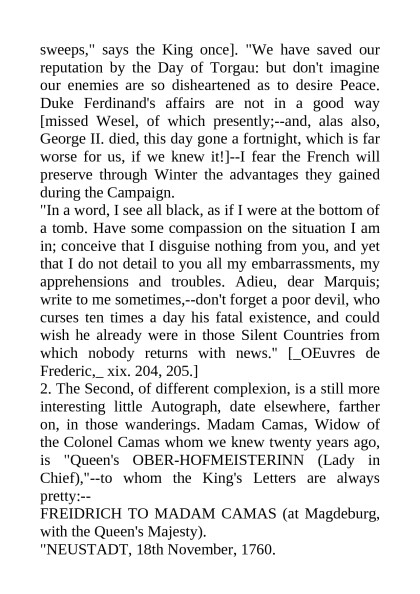 sweeps," says the King once]. "We have saved our reputation by the Day of Torgau: but don't imagine our enemies are so disheartened as to desire Peace. Duke Ferdinand's affairs are not in a good way [missed Wesel, of which presently;--and, alas also, George II. died, this day gone a fortnight, which is far worse for us, if we knew it!]--I fear the French will preserve through Winter the advantages they gained during the Campaign.
"In a word, I see all black, as if I were at the bottom of a tomb. Have some compassion on the situation I am in; conceive that I disguise nothing from you, and yet that I do not detail to you all my embarrassments, my apprehensions and troubles. Adieu, dear Marquis; write to me sometimes,--don't forget a poor devil, who curses ten times a day his fatal existence, and could wish he already were in those Silent Countries from which nobody returns with news." [_OEuvres de Frederic,_ xix. 204, 205.]
2. The Second, of different complexion, is a still more interesting little Autograph, date elsewhere, farther on, in those wanderings. Madam Camas, Widow of the Colonel Camas whom we knew twenty years ago, is "Queen's OBER-HOFMEISTERINN (Lady in Chief),"--to whom the King's Letters are always pretty:--
FREIDRICH TO MADAM CAMAS (at Magdeburg, with the Queen's Majesty).
"NEUSTADT, 18th November, 1760.